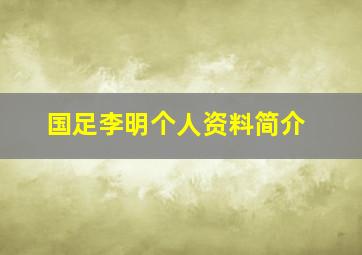 国足李明个人资料简介